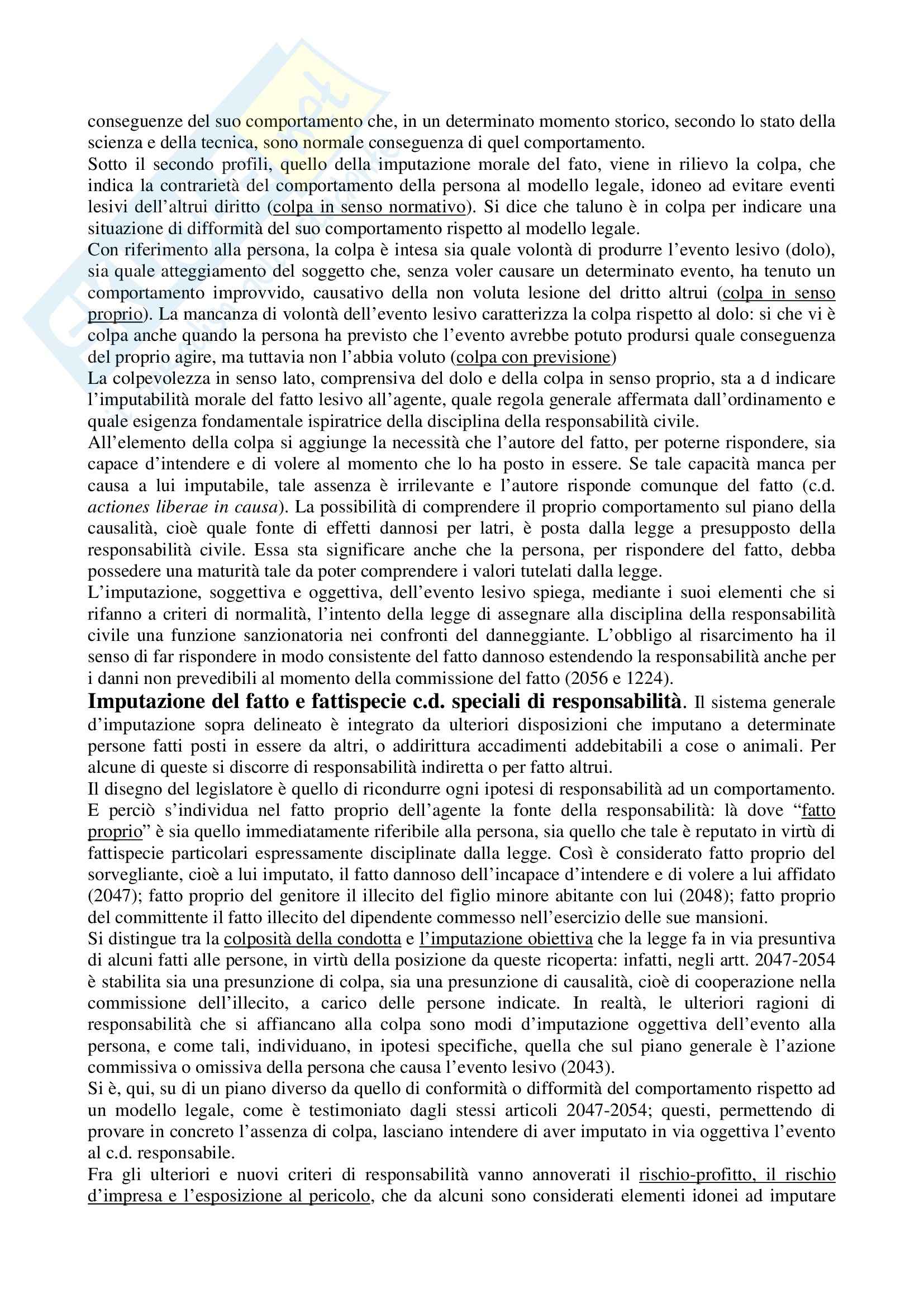 conseguenze del suo comportamento che, in un determinato momento storico, secondo lo stato della scienza e della tecnica, sono normale conseguenza di quel comportamento.
Sotto il secondo profili, quello della imputazione morale del fato, viene in rilievo la colpa, che indica la contrarietà del comportamento della persona al modello legale, idoneo ad evitare eventi lesivi dell'altrui diritto (colpa in senso normativo). Si dice che taluno è in colpa per indicare una situazione di difformità del suo comportamento rispetto al modello legale.
Con riferimento alla persona, la colpa è intesa sia quale volontà di produrre l'evento lesivo (dolo), sia quale atteggiamento del soggetto che, senza voler causare un determinato evento, ha tenuto un comportamento improvvido, causativo della non voluta lesione del dritto altrui (colpa in senso proprio). La mancanza di volontà dell'evento lesivo caratterizza la colpa rispetto al dolo: si che vi è colpa anche quando la persona ha previsto che l'evento avrebbe potuto prodursi quale conseguenza del proprio agire, ma tuttavia non l'abbia voluto (colpa con previsione)
La colpevolezza in senso lato, comprensiva del dolo e della colpa in senso proprio, sta a d indicare l'imputabilità morale del fatto lesivo all'agente, quale regola generale affermata dall'ordinamento e quale esigenza fondamentale ispiratrice della disciplina della responsabilità civile.
All'elemento della colpa si aggiunge la necessità che l'autore del fatto, per poterne rispondere, sia capace d'intendere e di volere al momento che lo ha posto in essere. Se tale capacità manca per causa a lui imputabile, tale assenza è irrilevante e l'autore risponde comunque del fatto (c.d. actiones liberae in causa). La possibilità di comprendere il proprio comportamento sul piano della causalità, cioè quale fonte di effetti dannosi per latri, è posta dalla legge a presupposto della responsabilità civile. Essa sta significare anche che la persona, per rispondere del fatto, debba possedere una maturità tale da poter comprendere i valori tutelati dalla legge.
L'imputazione, soggettiva e oggettiva, dell'evento lesivo spiega, mediante i suoi elementi che si rifanno a criteri di normalità, l'intento della legge di assegnare alla disciplina della responsabilità civile una funzione sanzionatoria nei confronti del danneggiante. L'obbligo al risarcimento ha il senso di far rispondere in modo consistente del fatto dannoso estendendo la responsabilità anche per i danni non prevedibili al momento della commissione del fatto (2056 e 1224).
Imputazione del fatto e fattispecie c.d. speciali di responsabilità. Il sistema generale d'imputazione sopra delineato è integrato da ulteriori disposizioni che imputano a determinate persone fatti posti in essere da altri, o addirittura accadimenti addebitabili a cose o animali. Per alcune di queste si discorre di responsabilità indiretta o per fatto altrui.
Il disegno del legislatore è quello di ricondurre ogni ipotesi di responsabilità ad un comportamento. E perciò s'individua nel fatto proprio dell'agente la fonte della responsabilità: là dove "fatto proprio" è sia quello immediatamente riferibile alla persona, sia quello che tale è reputato in virtù di fattispecie particolari espressamente disciplinate dalla legge. Così è considerato fatto proprio del sorvegliante, cioè a lui imputato, il fatto dannoso dell'incapace d'intendere e di volere a lui affidato (2047); fatto proprio del genitore il illecito del figlio minore abitante con lui (2048); fatto proprio del committente il fatto illecito del dipendente commesso nell'esercizio delle sue mansioni.
Si distingue tra la colposità della condotta e l'imputazione obiettiva che la legge fa in via presuntiva di alcuni fatti alle persone, in virtù della posizione da queste ricoperta: infatti, negli artt. 2047-2054 è stabilita sia una presunzione di colpa, sia una presunzione di causalità, cioè di cooperazione nella commissione dell'illecito, a carico delle persone indicate. In realtà, le ulteriori ragioni di responsabilità che si affiancano alla colpa sono modi d'imputazione oggettiva dell'evento alla persona, e come tali, individuano, in ipotesi specifiche, quella che sul piano generale è l'azione commissiva o omissiva della persona che causa l'evento lesivo (2043).
Si è, qui, su di un piano diverso da quello di conformità o difformità del comportamento rispetto ad un modello legale, come è testimoniato dagli stessi articoli 2047-2054; questi, permettendo di provare in concreto l'assenza di colpa, lasciano intendere di aver imputato in via oggettiva l'evento al c.d. responsabile.
Fra gli ulteriori e nuovi criteri di responsabilità vanno annoverati il rischio-profitto, il rischio d'impresa e l'esposizione al pericolo, che da alcuni sono considerati elementi idonei ad imputare